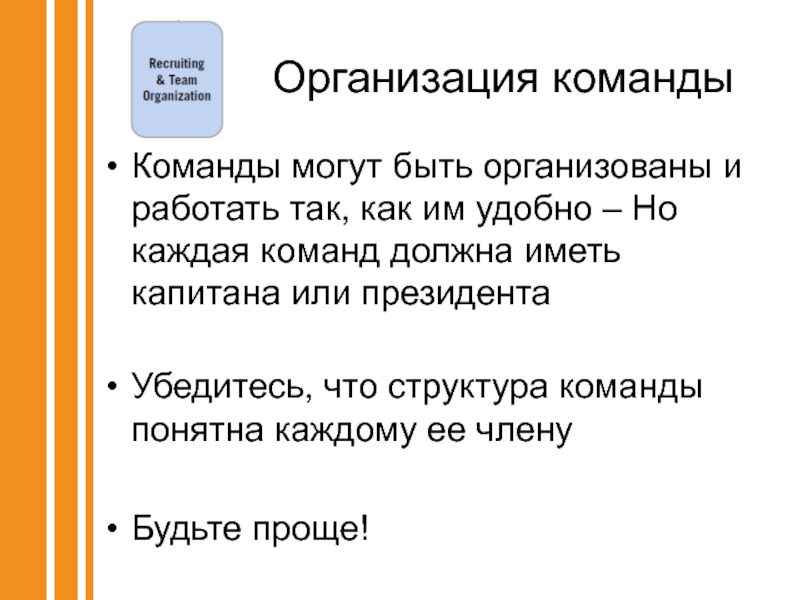 Recruiting & Team Organization

Организация команды

• Команды могут быть организованы и работать так, как им удобно – Но каждая команд должна иметь капитана или президента

• Убедитесь, что структура команды понятна каждому ее члену

• Будьте проще!